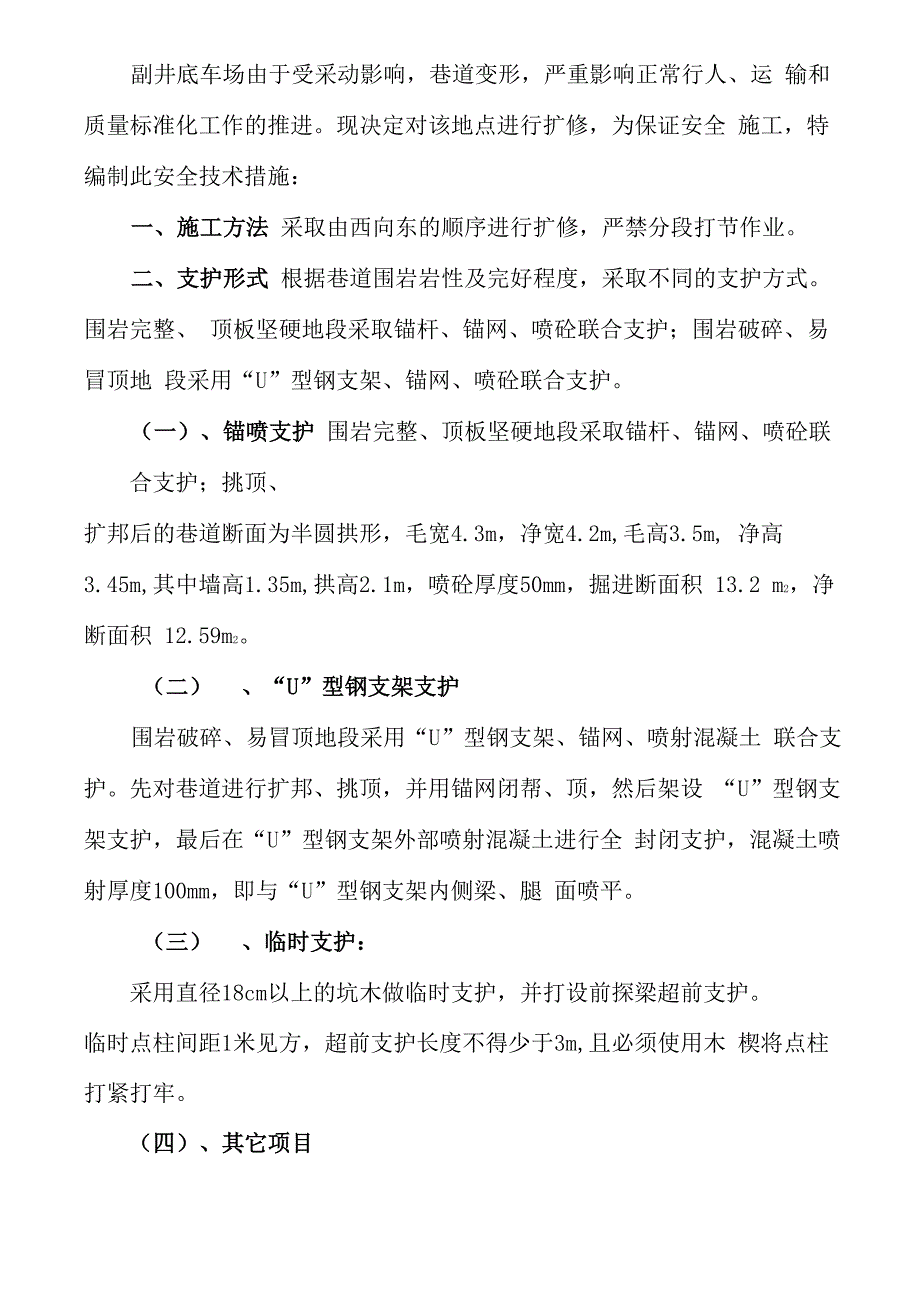 副井底车场由于受采动影响，巷道变形，严重影响正常行人、运 输和质量标准化工作的推进。现决定对该地点进行扩修，为保证安全 施工，特编制此安全技术措施：

一、施工方法 采取由西向东的顺序进行扩修，严禁分段打节作业。

二、支护形式 根据巷道围岩岩性及完好程度，采取不同的支护方式。围岩完整、 顶板坚硬地段采取锚杆、锚网、喷砼联合支护；围岩破碎、易冒顶地 段采用“U”型钢支架、锚网、喷砼联合支护。

（一）、锚喷支护 围岩完整、顶板坚硬地段采取锚杆、锚网、喷砼联合支护；挑顶、

扩邦后的巷道断面为半圆拱形，毛宽4.3m，净宽4.2m,毛高3.5m, 净高3.45m,其中墙高1.35m,拱高2.1m，喷砼厚度50mm，掘进断面积 13.2 $m_2$，净断面积 12.59$m_2$。

（二） 、“U”型钢支架支护

围岩破碎、易冒顶地段采用“U”型钢支架、锚网、喷射混凝土 联合支护。先对巷道进行扩邦、挑顶，并用锚网闭帮、顶，然后架设 “U”型钢支架支护，最后在“U”型钢支架外部喷射混凝土进行全 封闭支护，混凝土喷射厚度100mm，即与“U”型钢支架内侧梁、腿 面喷平。

（三） 、临时支护：

采用直径18cm以上的坑木做临时支护，并打设前探梁超前支护。

临时点柱间距1米见方，超前支护长度不得少于3m,且必须使用木 楔将点柱打紧打牢。

（四）、其它项目